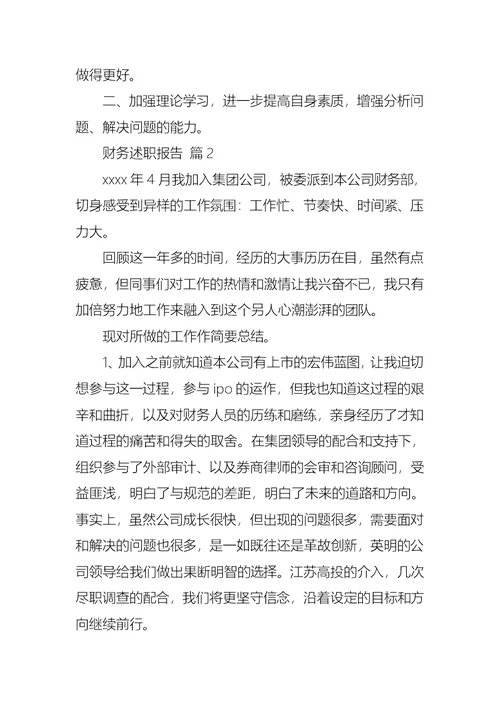 做得更好。

二、加强理论学习，进一步提高自身素质，增强分析问题、解决问题的能力。

财务述职报告 篇 2

xxxx 年 4 月我加入集团公司，被委派到本公司财务部，切身感受到异样的工作氛围：工作忙、节奏快、时间紧、压力大。

回顾这一年多的时间，经历的大事历历在目，虽然有点疲惫，但同事们对工作的热情和激情让我兴奋不已，我只有加倍努力地工作来融入到这个另人心潮澎湃的团队。

现对所做的工作作简要总结。

1、加入之前就知道本公司有上市的宏伟蓝图，让我迫切想参与这一过程，参与 ipo 的运作，但我也知道这过程的艰辛和曲折，以及对财务人员的历练和磨练，亲身经历了才知道过程的痛苦和得失的取舍。在集团领导的配合和支持下，组织参与了外部审计、以及券商律师的会审和咨询顾问，受益匪浅，明白了与规范的差距，明白了未来的道路和方向。事实上，虽然公司成长很快，但出现的问题很多，需要面对和解决的问题也很多，是一如既往还是革故创新，英明的公司领导给我们做出果断明智的选择。江苏高投的介入，几次尽职调查的配合，我们将更坚守信念，沿着设定的目标和方向继续前行。